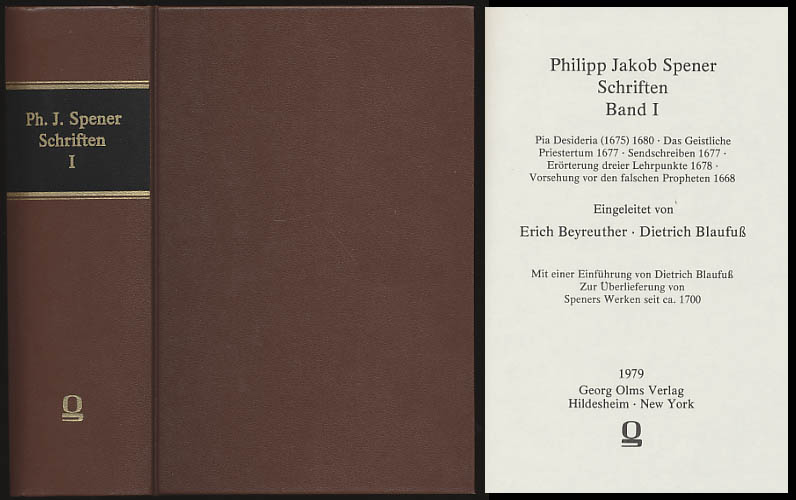 Ph. J. Spener
Schriften
I

Philipp Jakob Spener
Schriften
Band I

Pia Desideria (1675) 1680 · Das Geistliche Priestertum 1677 · Sendschreiben 1677 · Erörterung dreier Lehrpunkte 1678 · Vorsehung vor den falschen Propheten 1668

Eingeleitet von
Erich Beyreuther · Dietrich Blaufuß

Mit einer Einführung von Dietrich Blaufuß
Zur Überlieferung von
Speners Werken seit ca. 1700

1979
Georg Olms Verlag
Hildesheim · New York